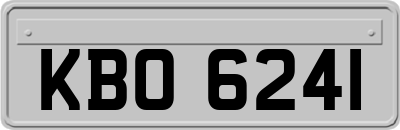 KBO 6241